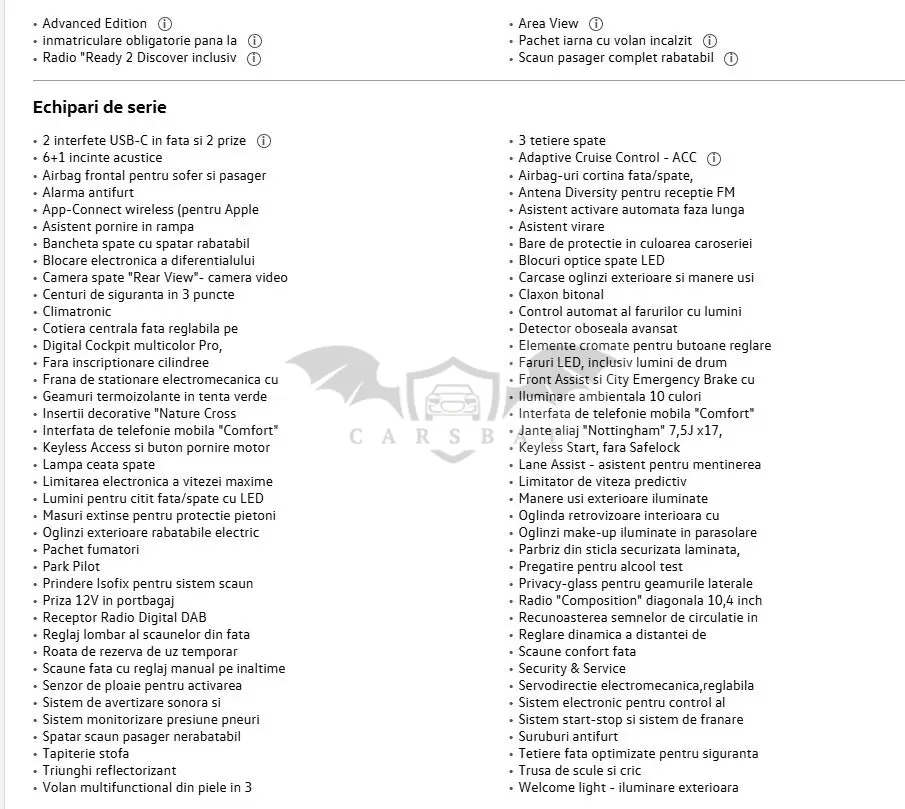 • Advanced Edition ⓘ
• inmatriculare obligatorie pana la ⓘ
• Radio "Ready 2 Discover inclusiv ⓘ

• Area View ⓘ
• Pachet iarna cu volan incalzit ⓘ
• Scaun pasager complet rabatabil ⓘ

Echipari de serie

• 2 interfete USB-C in fata si 2 prize ⓘ
• 6+1 incinte acustice
• Airbag frontal pentru sofer si pasager
• Alarma antifurt
• App-Connect wireless (pentru Apple
• Asistent pornire in rampa
• Bancheta spate cu spatar rabatabil
• Blocare electronica a diferentialului
• Camera spate "Rear View"- camera video
• Centuri de siguranta in 3 puncte
• Climatronic
• Cotiera centrala fata reglabila pe
• Digital Cockpit multicolor Pro,
• Fara inscriptionare cilindree
• Frana de stationare electromecanica cu
• Geamuri termoizolante in tenta verde
• Insertii decorative "Nature Cross
• Interfata de telefonie mobila "Comfort"
• Keyless Access si buton pornire motor
• Lampa ceata spate
• Limitarea electronica a vitezei maxime
• Lumini pentru citit fata/spate cu LED
• Masuri extinse pentru protectie pietoni
• Oglinzi exterioare rabatabile electric
• Pachet fumatori
• Park Pilot
• Prindere Isofix pentru sistem scaun
• Priza 12V in portbagaj
• Receptor Radio Digital DAB
• Reglaj lombar al scaunelor din fata
• Roata de rezerva de uz temporar
• Scaune fata cu reglaj manual pe inaltime
• Senzor de ploaie pentru activarea
• Sistem de avertizare sonora si
• Sistem monitorizare presiune pneuri
• Spatar scaun pasager nerabatabil
• Tapiterie stofa
• Triunghi reflectorizant
• Volan multifunctional din piele in 3

• 3 tetiere spate
• Adaptive Cruise Control - ACC ⓘ
• Airbag-uri cortina fata/spate,
• Antena Diversity pentru receptie FM
• Asistent activare automata faza lunga
• Asistent virare
• Bare de protectie in culoarea caroseriei
• Blocuri optice spate LED
• Carcase oglinzi exterioare si manere usi
• Claxon bitonal
• Control automat al farurilor cu lumini
• Detector oboseala avansat
• Elemente cromate pentru butoane reglare
• Faruri LED, inclusiv lumini de drum
• Front Assist si City Emergency Brake cu
• Iluminare ambientala 10 culori
• Interfata de telefonie mobila "Comfort"
• Jante aliaj "Nottingham" 7,5J x17,
• Keyless Start, fara Safelock
• Lane Assist - asistent pentru mentinerea
• Limitator de viteza predictiv
• Manere usi exterioare iluminate
• Oglinda retrovizoare interioara cu
• Oglinzi make-up iluminate in parasolare
• Parbriz din sticla securizata laminata,
• Pregatire pentru alcool test
• Privacy-glass pentru geamurile laterale
• Radio "Composition" diagonala 10,4 inch
• Recunoasterea semnelor de circulatie in
• Reglare dinamica a distantei de
• Scaune confort fata
• Security & Service
• Servodirectie electromecanica,reglabila
• Sistem electronic pentru control al
• Sistem start-stop si sistem de franare
• Suruburi antifurt
• Tetiere fata optimizate pentru siguranta
• Trusa de scule si cric
• Welcome light - iluminare exterioara

CARSBAT